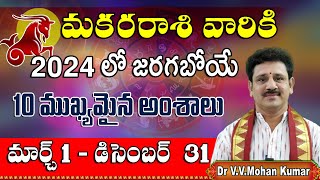 మకరరాశి వారికి
2024 లో జరగబోయే
10 ముఖ్యమైన అంశాలు
మార్చ్ 1 - డిసెంబర్ 31
Dr V.V.Mohan Kumar